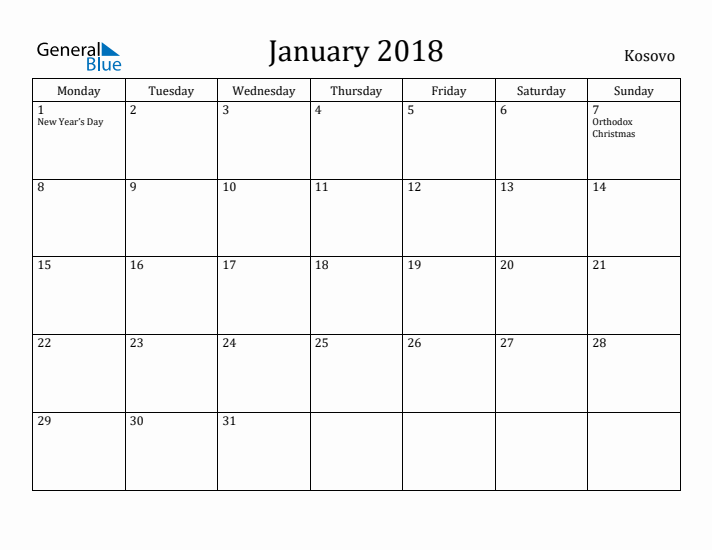 General Blue

January 2018

Kosovo

| Monday | Tuesday | Wednesday | Thursday | Friday | Saturday | Sunday |
|---|---|---|---|---|---|---|
| 1 New Year's Day | 2 | 3 | 4 | 5 | 6 | 7 Orthodox Christmas |
| 8 | 9 | 10 | 11 | 12 | 13 | 14 |
| 15 | 16 | 17 | 18 | 19 | 20 | 21 |
| 22 | 23 | 24 | 25 | 26 | 27 | 28 |
| 29 | 30 | 31 | | | | |